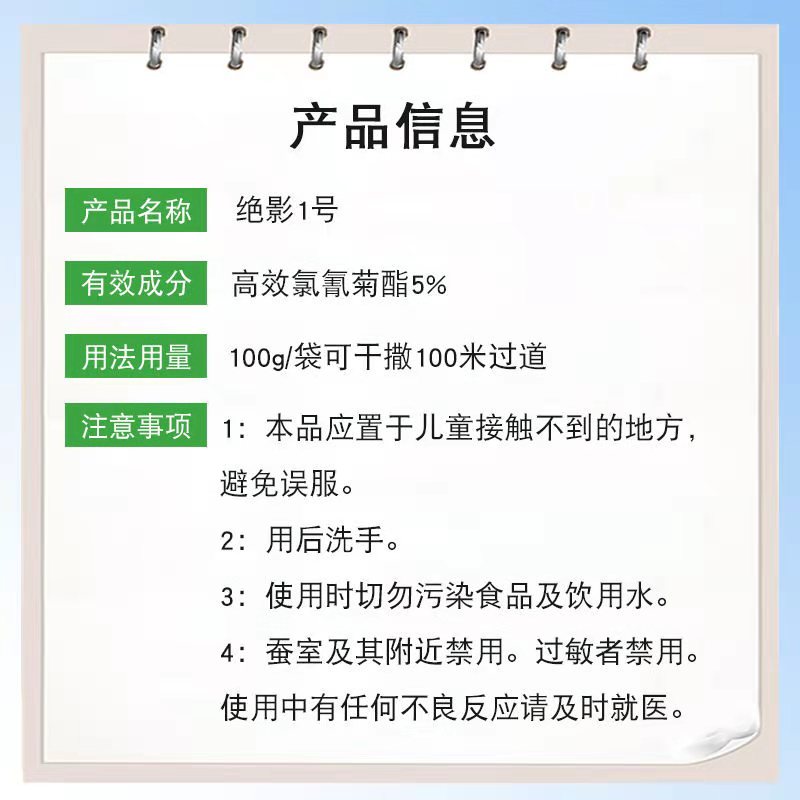 产品信息

产品名称 绝影1号

有效成分 高效氯氰菊酯5%

用法用量 100g/袋可干撒100米过道

注意事项 1：本品应置于儿童接触不到的地方，避免误服。

2：用后洗手。

3：使用时切勿污染食品及饮用水。

4：蚕室及其附近禁用。过敏者禁用。使用中有任何不良反应请及时就医。